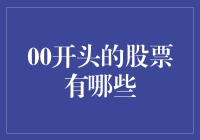 00开头的股票有哪些